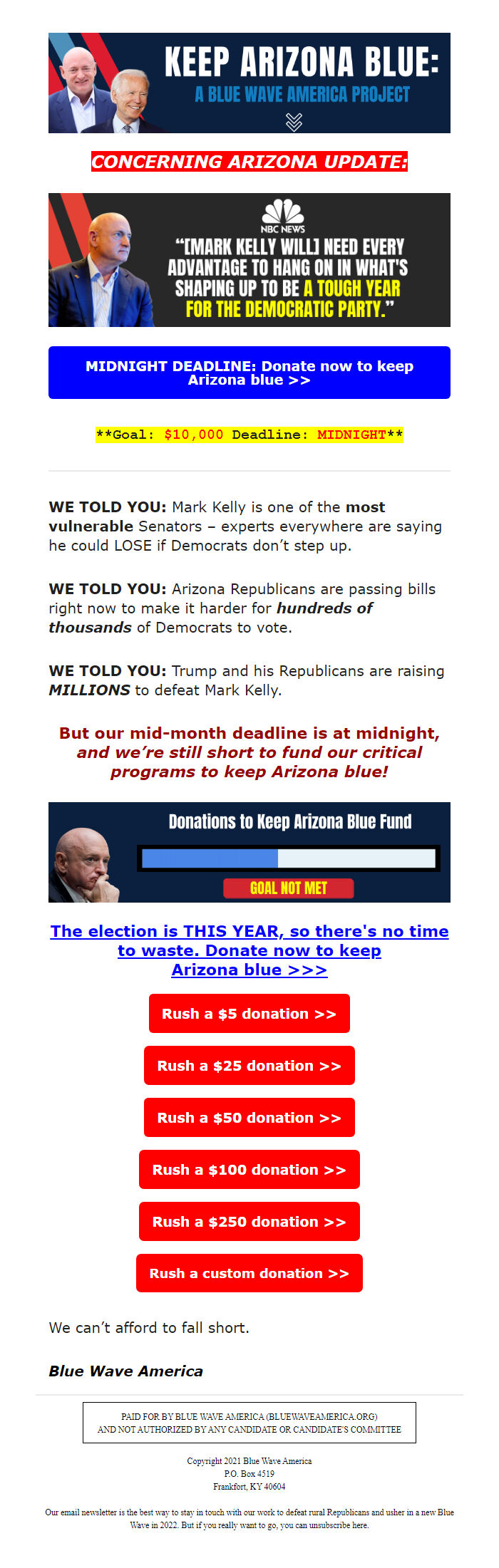 KEEP ARIZONA BLUE:
A BLUE WAVE AMERICA PROJECT

CONCERNING ARIZONA UPDATE:

NBC NEWS
"[MARK KELLY WILL] NEED EVERY ADVANTAGE TO HANG ON IN WHAT'S SHAPING UP TO BE A TOUGH YEAR FOR THE DEMOCRATIC PARTY."

MIDNIGHT DEADLINE: Donate now to keep Arizona blue >>

**Goal: $10,000 Deadline: MIDNIGHT**

WE TOLD YOU: Mark Kelly is one of the most vulnerable Senators – experts everywhere are saying he could LOSE if Democrats don't step up.

WE TOLD YOU: Arizona Republicans are passing bills right now to make it harder for hundreds of thousands of Democrats to vote.

WE TOLD YOU: Trump and his Republicans are raising MILLIONS to defeat Mark Kelly.

But our mid-month deadline is at midnight, and we're still short to fund our critical programs to keep Arizona blue!

Donations to Keep Arizona Blue Fund

GOAL NOT MET

The election is THIS YEAR, so there's no time to waste. Donate now to keep Arizona blue >>>

Rush a $5 donation >>

Rush a $25 donation >>

Rush a $50 donation >>

Rush a $100 donation >>

Rush a $250 donation >>

Rush a custom donation >>

We can't afford to fall short.

Blue Wave America

PAID FOR BY BLUE WAVE AMERICA (BLUEWAVEAMERICA.ORG)
AND NOT AUTHORIZED BY ANY CANDIDATE OR CANDIDATE'S COMMITTEE

Copyright 2021 Blue Wave America
P.O. Box 4519
Frankfort, KY 40604

Our email newsletter is the best way to stay in touch with our work to defeat rural Republicans and usher in a new Blue Wave in 2022. But if you really want to go, you can unsubscribe here.